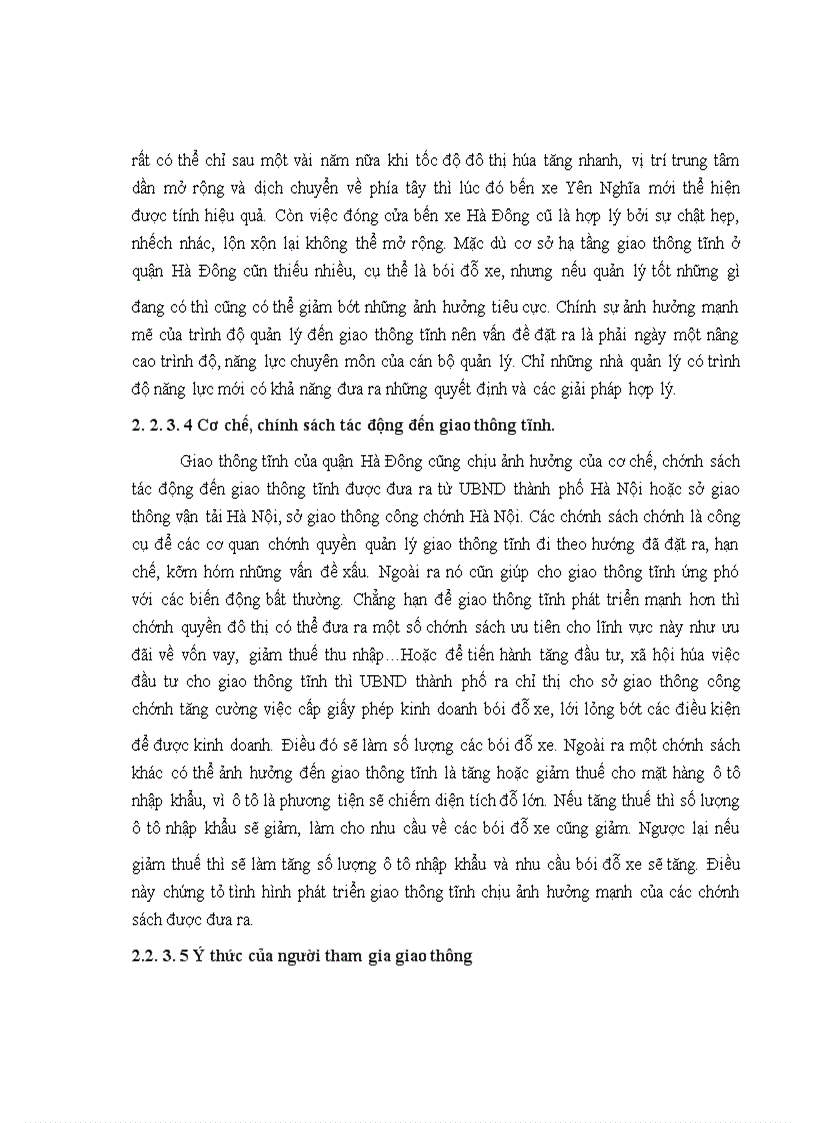 rất có thể chỉ sau một vài năm nữa khi tốc độ đô thị húa tăng nhanh, vị trí trung tâm dần mở rộng và dịch chuyển về phía tây thì lúc đó bến xe Yên Nghĩa mới thể hiện được tính hiệu quả. Còn việc đóng cửa bến xe Hà Đông cũ là hợp lý bởi sự chật hẹp, nhếch nhác, lộn xộn lại không thể mở rộng. Mặc dù cơ sở hạ tầng giao thông tĩnh ở quận Hà Đông cũn thiếu nhiều, cụ thể là bói đỗ xe, nhưng nếu quản lý tốt những gì đang có thì cũng có thể giảm bớt những ảnh hưởng tiêu cực. Chính sự ảnh hưởng mạnh mẽ của trình độ quản lý đến giao thông tĩnh nên vấn đề đặt ra là phải ngày một nâng cao trình độ, năng lực chuyên môn của cán bộ quản lý. Chỉ những nhà quản lý có trình độ năng lực mới có khả năng đưa ra những quyết định và các giải pháp hợp lý.

2. 2. 3. 4 Cơ chế, chính sách tác động đến giao thông tĩnh.

Giao thông tĩnh của quận Hà Đông cũng chịu ảnh hưởng của cơ chế, chớnh sách tác động đến giao thông tĩnh được đưa ra từ UBND thành phố Hà Nội hoặc sở giao thông vận tải Hà Nội, sở giao thông công chớnh Hà Nội. Các chớnh sách chớnh là công cụ để các cơ quan chớnh quyền quản lý giao thông tĩnh đi theo hướng đã đặt ra, hạn chế, kỡm hóm những vấn đề xấu. Ngoài ra nó cũn giúp cho giao thông tĩnh ứng phó với các biến động bất thường. Chẳng hạn để giao thông tĩnh phát triển mạnh hơn thì chớnh quyền đô thị có thể đưa ra một số chớnh sách ưu tiên cho lĩnh vực này như ưu đãi về vốn vay, giảm thuế thu nhập…Hoặc để tiến hành tăng đầu tư, xã hội húa việc đầu tư cho giao thông tĩnh thì UBND thành phố ra chỉ thị cho sở giao thông công chớnh tăng cường việc cấp giấy phép kinh doanh bói đỗ xe, lới lỏng bớt các điều kiện để được kinh doanh. Điều đó sẽ làm số lượng các bói đỗ xe. Ngoài ra một chớnh sách khác có thể ảnh hưởng đến giao thông tĩnh là tăng hoặc giảm thuế cho mặt hàng ô tô nhập khẩu, vì ô tô là phương tiện sẽ chiếm diện tích đỗ lớn. Nếu tăng thuế thì số lượng ô tô nhập khẩu sẽ giảm, làm cho nhu cầu về các bói đỗ xe cũng giảm. Ngược lại nếu giảm thuế thì sẽ làm tăng số lượng ô tô nhập khẩu và nhu cầu bói đỗ xe sẽ tăng. Điều này chứng tỏ tình hình phát triển giao thông tĩnh chịu ảnh hưởng mạnh của các chớnh sách được đưa ra.

2.2. 3. 5 Ý thức của người tham gia giao thông